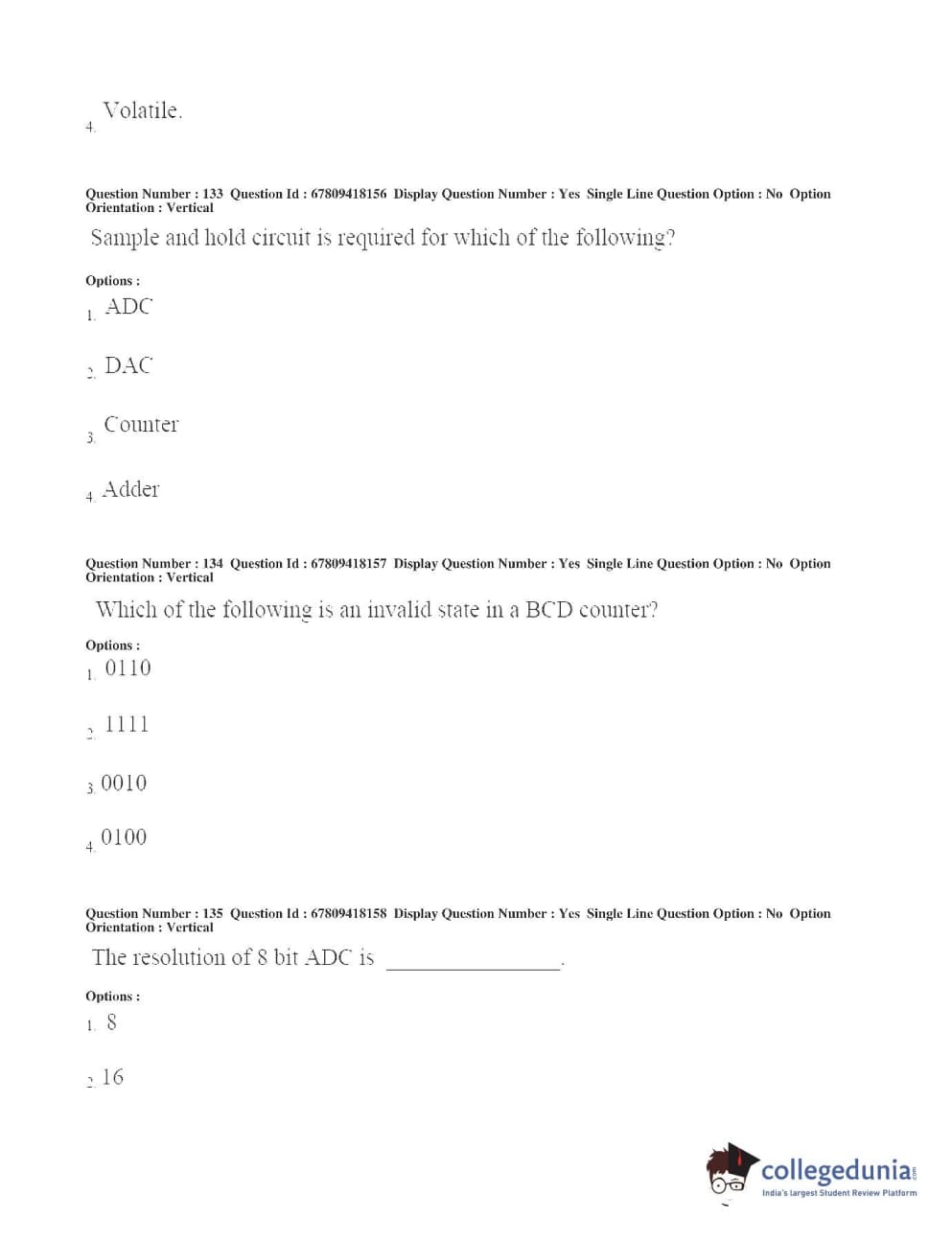 4. Volatile.

Question Number : 133 Question Id : 67809418156 Display Question Number : Yes Single Line Question Option : No Option Orientation : Vertical

Sample and hold circuit is required for which of the following?

Options :

1. ADC

2. DAC

3. Counter

4. Adder

Question Number : 134 Question Id : 67809418157 Display Question Number : Yes Single Line Question Option : No Option Orientation : Vertical

Which of the following is an invalid state in a BCD counter?

Options :

1. 0110

2. 1111

3. 0010

4. 0100

Question Number : 135 Question Id : 67809418158 Display Question Number : Yes Single Line Question Option : No Option Orientation : Vertical

The resolution of 8 bit ADC is ________________.

Options :

1. 8

2. 16

collegedunia.com
India's largest Student Review Platform